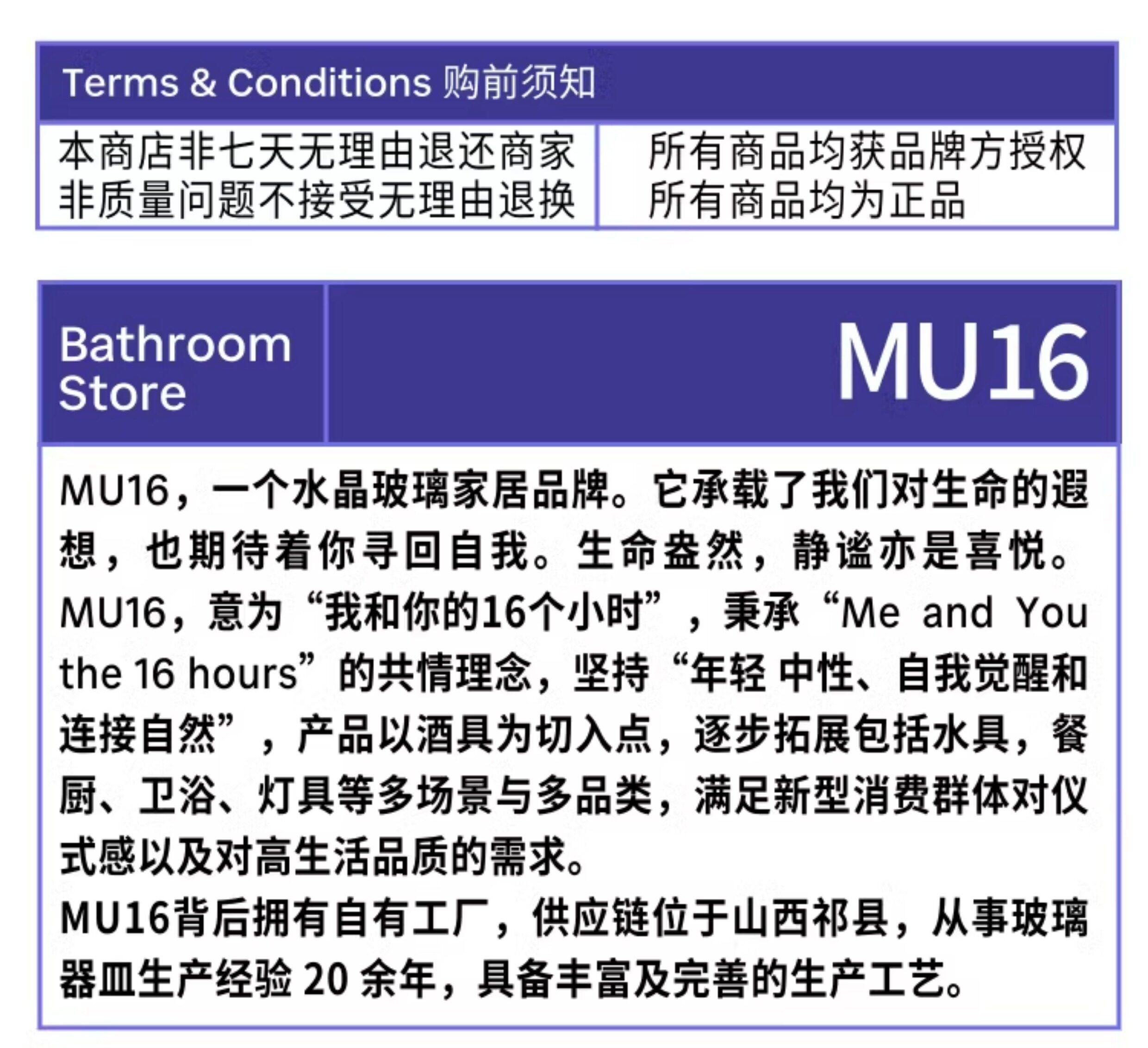 Terms & Conditions 购前须知

本商店非七天无理由退还商家
非质量问题不接受无理由退换

所有商品均获品牌方授权
所有商品均为正品

Bathroom
Store

MU16

MU16，一个水晶玻璃家居品牌。它承载了我们对生命的遐想，也期待着你寻回自我。生命盎然，静谧亦是喜悦。
MU16，意为“我和你的16个小时”，秉承“Me and You the 16 hours”的共情理念，坚持“年轻 中性、自我觉醒和连接自然”，产品以酒具为切入点，逐步拓展包括水具，餐厨、卫浴、灯具等多场景与多品类，满足新型消费群体对仪式感以及对高生活品质的需求。
MU16背后拥有自有工厂，供应链位于山西祁县，从事玻璃器皿生产经验20余年，具备丰富及完善的生产工艺。